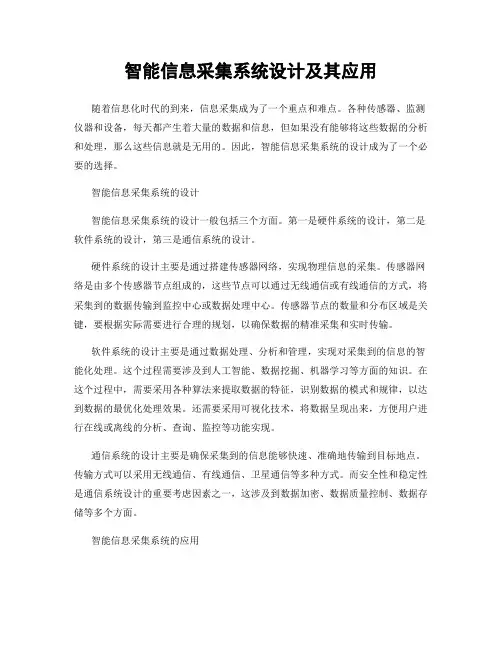 智能信息采集系统设计及其应用

随着信息化时代的到来，信息采集成为了一个重点和难点。各种传感器、监测仪器和设备，每天都产生着大量的数据和信息，但如果没有能够将这些数据的分析和处理，那么这些信息就是无用的。因此，智能信息采集系统的设计成为了一个必要的选择。

智能信息采集系统的设计

智能信息采集系统的设计一般包括三个方面。第一是硬件系统的设计，第二是软件系统的设计，第三是通信系统的设计。

硬件系统的设计主要是通过搭建传感器网络，实现物理信息的采集。传感器网络是由多个传感器节点组成的，这些节点可以通过无线通信或有线通信的方式，将采集到的数据传输到监控中心或数据处理中心。传感器节点的数量和分布区域是关键，要根据实际需要进行合理的规划，以确保数据的精准采集和实时传输。

软件系统的设计主要是通过数据处理、分析和管理，实现对采集到的信息的智能化处理。这个过程需要涉及到人工智能、数据挖掘、机器学习等方面的知识。在这个过程中，需要采用各种算法来提取数据的特征，识别数据的模式和规律，以达到数据的最优化处理效果。还需要采用可视化技术，将数据呈现出来，方便用户进行在线或离线的分析、查询、监控等功能实现。

通信系统的设计主要是确保采集到的信息能够快速、准确地传输到目标地点。传输方式可以采用无线通信、有线通信、卫星通信等多种方式。而安全性和稳定性是通信系统设计的重要考虑因素之一，这涉及到数据加密、数据质量控制、数据存储等多个方面。

智能信息采集系统的应用